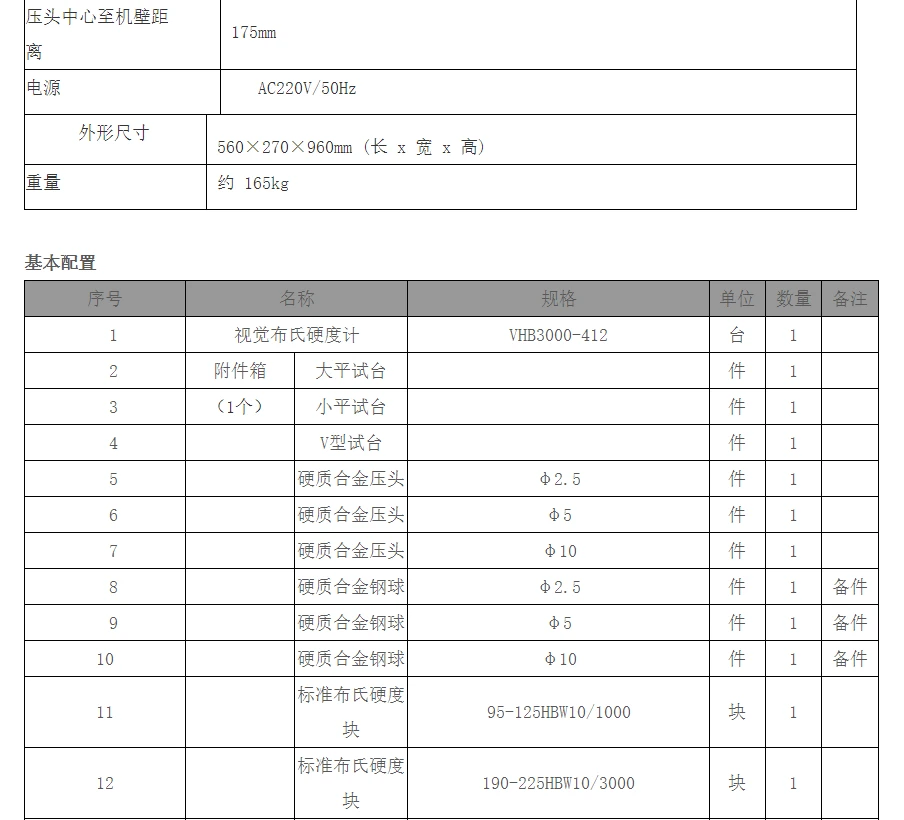 | 压头中心至机壁距离 | 175mm |
|---|---|
| 电源 | AC220V/50Hz |
| 外形尺寸 | 560×270×960mm (长 x 宽 x 高) |
| 重量 | 约 165kg |

基本配置

| 序号 | 名称 | | 规格 | 单位 | 数量 | 备注 |
|---|---|---|---|---|---|---|
| 1 | 视觉布氏硬度计 | | VHB3000-412 | 台 | 1 | |
| 2 | 附件箱 | 大平试台 | | 件 | 1 | |
| 3 | (1个) | 小平试台 | | 件 | 1 | |
| 4 | | V型试台 | | 件 | 1 | |
| 5 | | 硬质合金压头 | Φ2.5 | 件 | 1 | |
| 6 | | 硬质合金压头 | Φ5 | 件 | 1 | |
| 7 | | 硬质合金压头 | Φ10 | 件 | 1 | |
| 8 | | 硬质合金钢球 | Φ2.5 | 件 | 1 | 备件 |
| 9 | | 硬质合金钢球 | Φ5 | 件 | 1 | 备件 |
| 10 | | 硬质合金钢球 | Φ10 | 件 | 1 | 备件 |
| 11 | | 标准布氏硬度块 | 95-125HBW10/1000 | 块 | 1 | |
| 12 | | 标准布氏硬度块 | 190-225HBW10/3000 | 块 | 1 | |